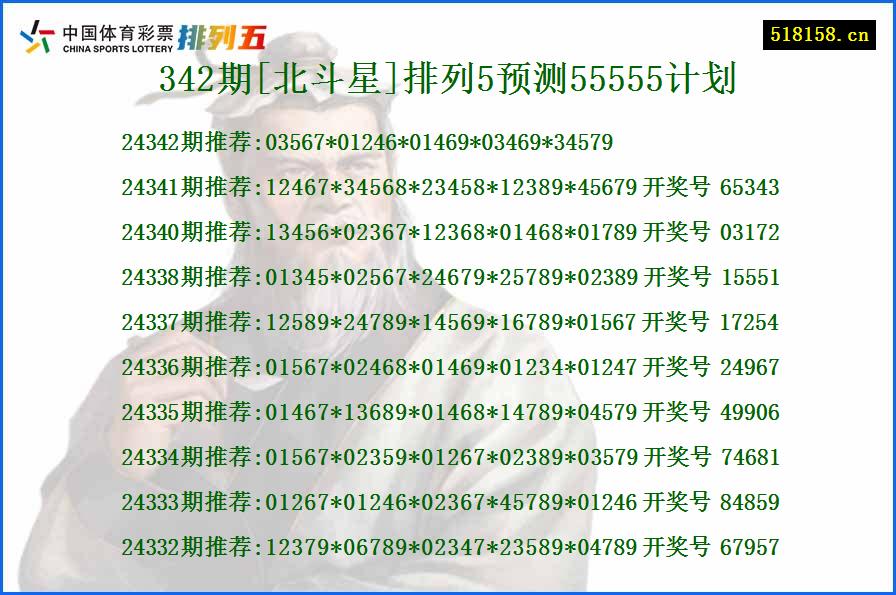 中国体育彩票 CHINA SPORTS LOTTERY 排列五

518158.cn

342期[北斗星]排列5预测55555计划

24342期推荐:03567*01246*01469*03469*34579

24341期推荐:12467*34568*23458*12389*45679 开奖号 65343

24340期推荐:13456*02367*12368*01468*01789 开奖号 03172

24338期推荐:01345*02567*24679*25789*02389 开奖号 15551

24337期推荐:12589*24789*14569*16789*01567 开奖号 17254

24336期推荐:01567*02468*01469*01234*01247 开奖号 24967

24335期推荐:01467*13689*01468*14789*04579 开奖号 49906

24334期推荐:01567*02359*01267*02389*03579 开奖号 74681

24333期推荐:01267*01246*02367*45789*01246 开奖号 84859

24332期推荐:12379*06789*02347*23589*04789 开奖号 67957